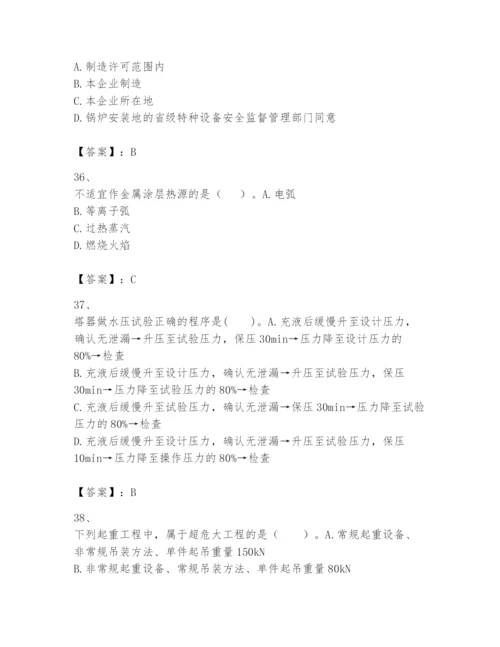 A. 制造许可范围内
B. 本企业制造
C. 本企业所在地
D. 锅炉安装地的省级特种设备安全监督管理部门同意

【答案】：B

36、
不适宜作金属涂层热源的是（　）。A. 电弧
B. 等离子弧
C. 过热蒸汽
D. 燃烧火焰

【答案】：C

37、
塔器做水压试验正确的程序是(　)。A. 充液后缓慢升至设计压力，确认无泄漏→升压至试验压力，保压 30min→压力降至设计压力的 80%→检查
B. 充液后缓慢升至设计压力，确认无泄漏→升压至试验压力，保压 30min→压力降至试验压力的 80%→检查
C. 充液后缓慢升至试验压力，确认无泄漏→保压 30min→压力降至试验压力的 80%→检查
D. 充液后缓慢升至设计压力，确认无泄漏→升压至试验压力，保压 10min→压力降至操作压力的 80%→检查

【答案】：B

38、
下列起重工程中，属于超危大工程的是（　）。A. 常规起重设备、非常规吊装方法、单件起吊重量 150kN
B. 非常规起重设备、常规吊装方法、单件起吊重量 80kN